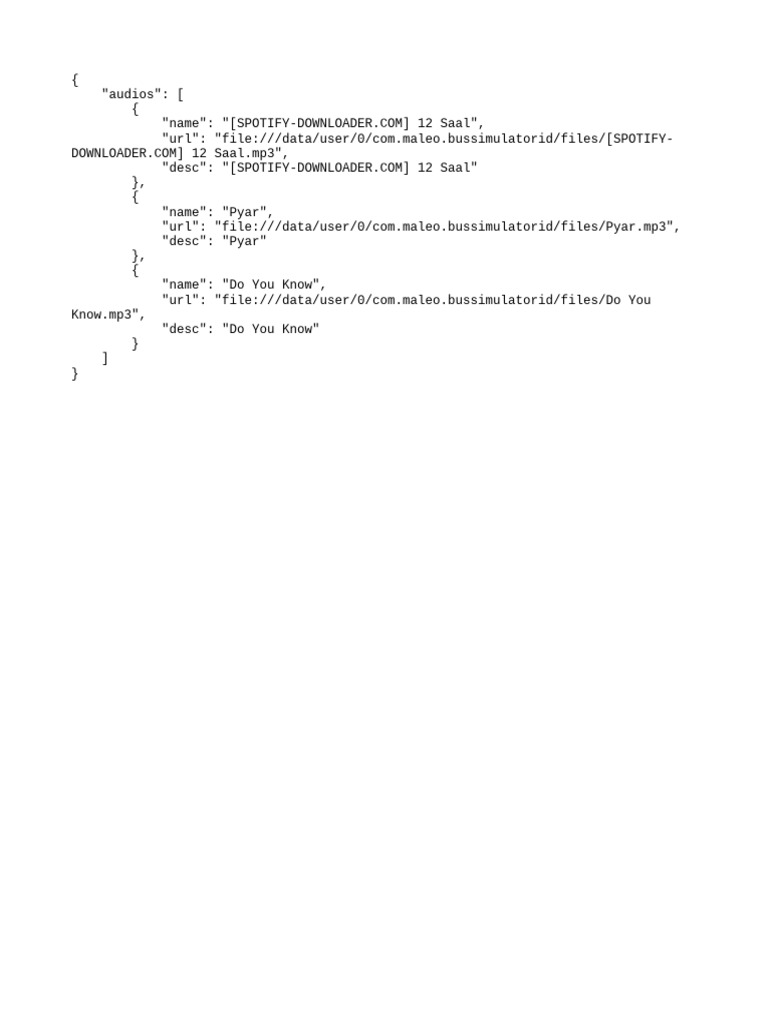 {
    "audios": [
        {
            "name": "[SPOTIFY-DOWNLOADER.COM] 12 Saal",
            "url": "file:///data/user/0/com.maleo.bussimulatorid/files/[SPOTIFY-DOWNLOADER.COM] 12 Saal.mp3",
            "desc": "[SPOTIFY-DOWNLOADER.COM] 12 Saal"
        },
        {
            "name": "Pyar",
            "url": "file:///data/user/0/com.maleo.bussimulatorid/files/Pyar.mp3",
            "desc": "Pyar"
        },
        {
            "name": "Do You Know",
            "url": "file:///data/user/0/com.maleo.bussimulatorid/files/Do You Know.mp3",
            "desc": "Do You Know"
        }
    ]
}